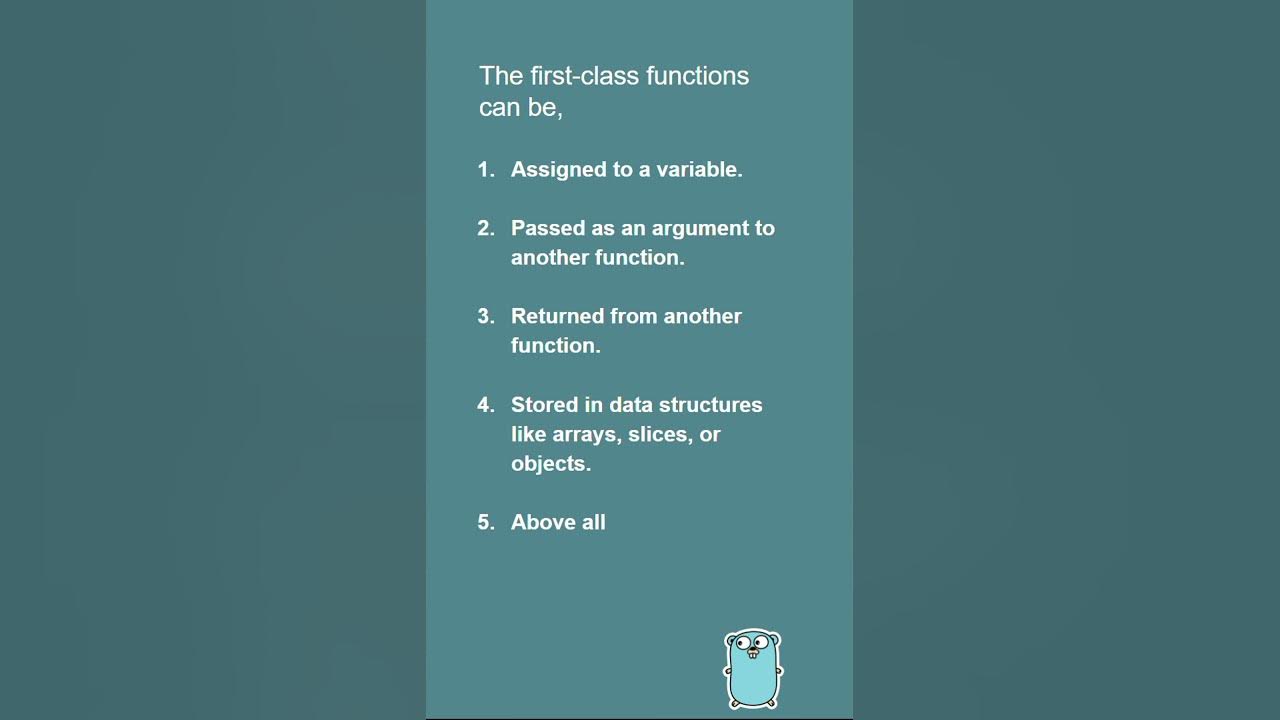 The first-class functions can be,

1. Assigned to a variable.

2. Passed as an argument to another function.

3. Returned from another function.

4. Stored in data structures like arrays, slices, or objects.

5. Above all